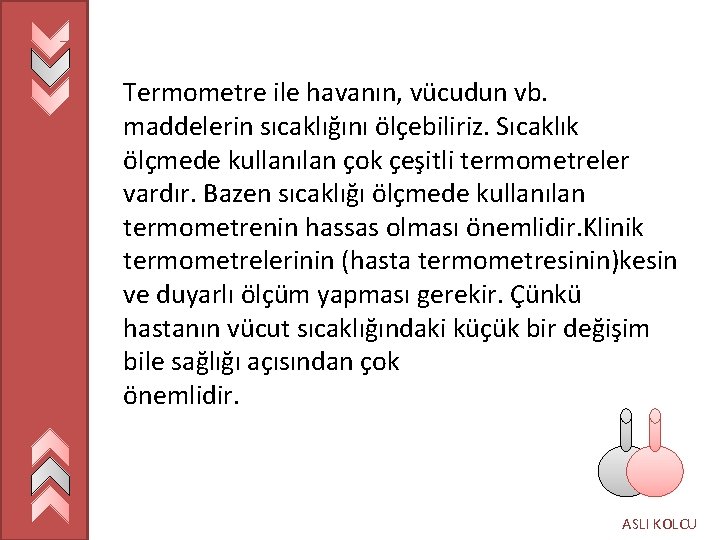 Termometre ile havanın, vücudun vb. maddelerin sıcaklığını ölçebiliriz. Sıcaklık ölçmede kullanılan çok çeşitli termometreler vardır. Bazen sıcaklığı ölçmede kullanılan termometrenin hassas olması önemlidir.Klinik termometrelerinin (hasta termometresinin)kesin ve duyarlı ölçüm yapması gerekir. Çünkü hastanın vücut sıcaklığındaki küçük bir değişim bile sağlığı açısından çok
önemlidir.

ASLI KOLCU